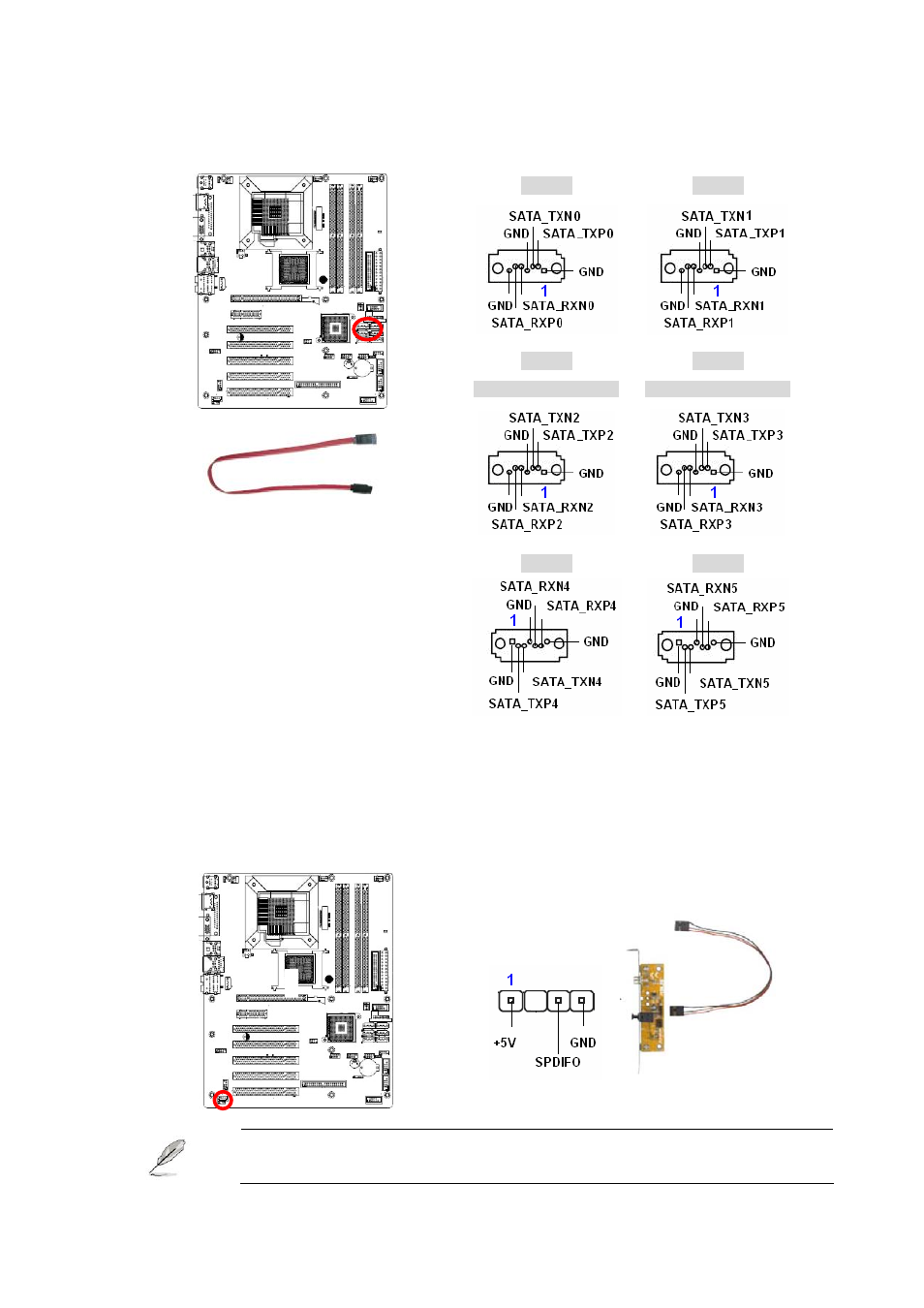 SATA_TXN0
GND SATA_TXP0
GND
1
GND SATA_RXN0
SATA_RXP0

SATA_TXN1
GND SATA_TXP1
GND
1
GND SATA_RXN1
SATA_RXP1

SATA_TXN2
GND SATA_TXP2
GND
1
GND SATA_RXN2
SATA_RXP2

SATA_TXN3
GND SATA_TXP3
GND
1
GND SATA_RXN3
SATA_RXP3

SATA_RXN4
GND SATA_RXP4
1
GND
GND SATA_TXN4
SATA_TXP4

SATA_RXN5
GND SATA_RXP5
1
GND
GND SATA_TXN5
SATA_TXP5

1
+5V GND
SPDIFO